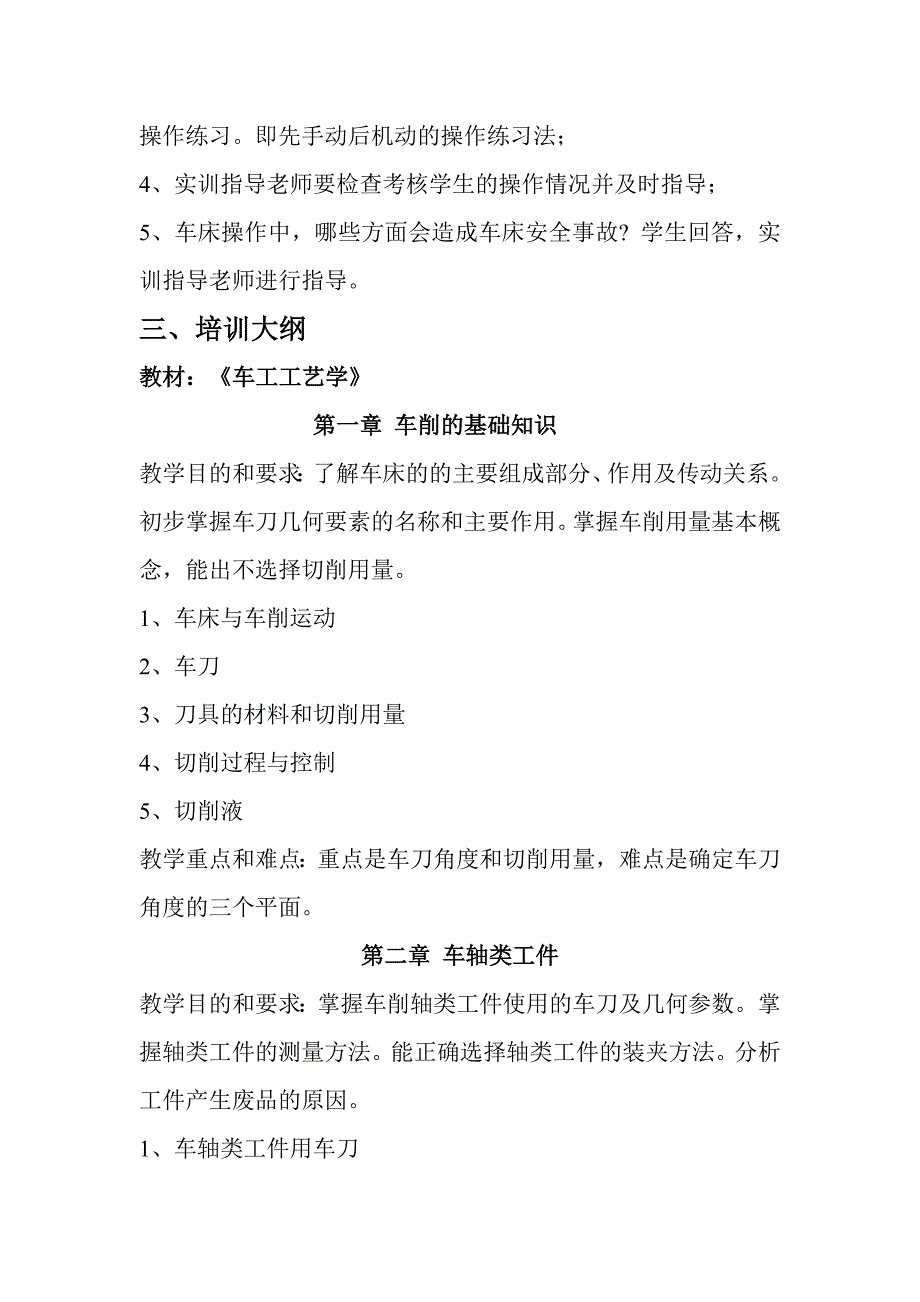 操作练习。即先手动后机动的操作练习法；

4、实训指导老师要检查考核学生的操作情况并及时指导；

5、车床操作中，哪些方面会造成车床安全事故？学生回答，实训指导老师进行指导。

三、培训大纲

教材：《车工工艺学》

第一章 车削的基础知识

教学目的和要求：了解车床的的主要组成部分、作用及传动关系。初步掌握车刀几何要素的名称和主要作用。掌握车削用量基本概念，能出不选择切削用量。

1、车床与车削运动

2、车刀

3、刀具的材料和切削用量

4、切削过程与控制

5、切削液

教学重点和难点：重点是车刀角度和切削用量，难点是确定车刀角度的三个平面。

第二章 车轴类工件

教学目的和要求：掌握车削轴类工件使用的车刀及几何参数。掌握轴类工件的测量方法。能正确选择轴类工件的装夹方法。分析工件产生废品的原因。

1、车轴类工件用车刀